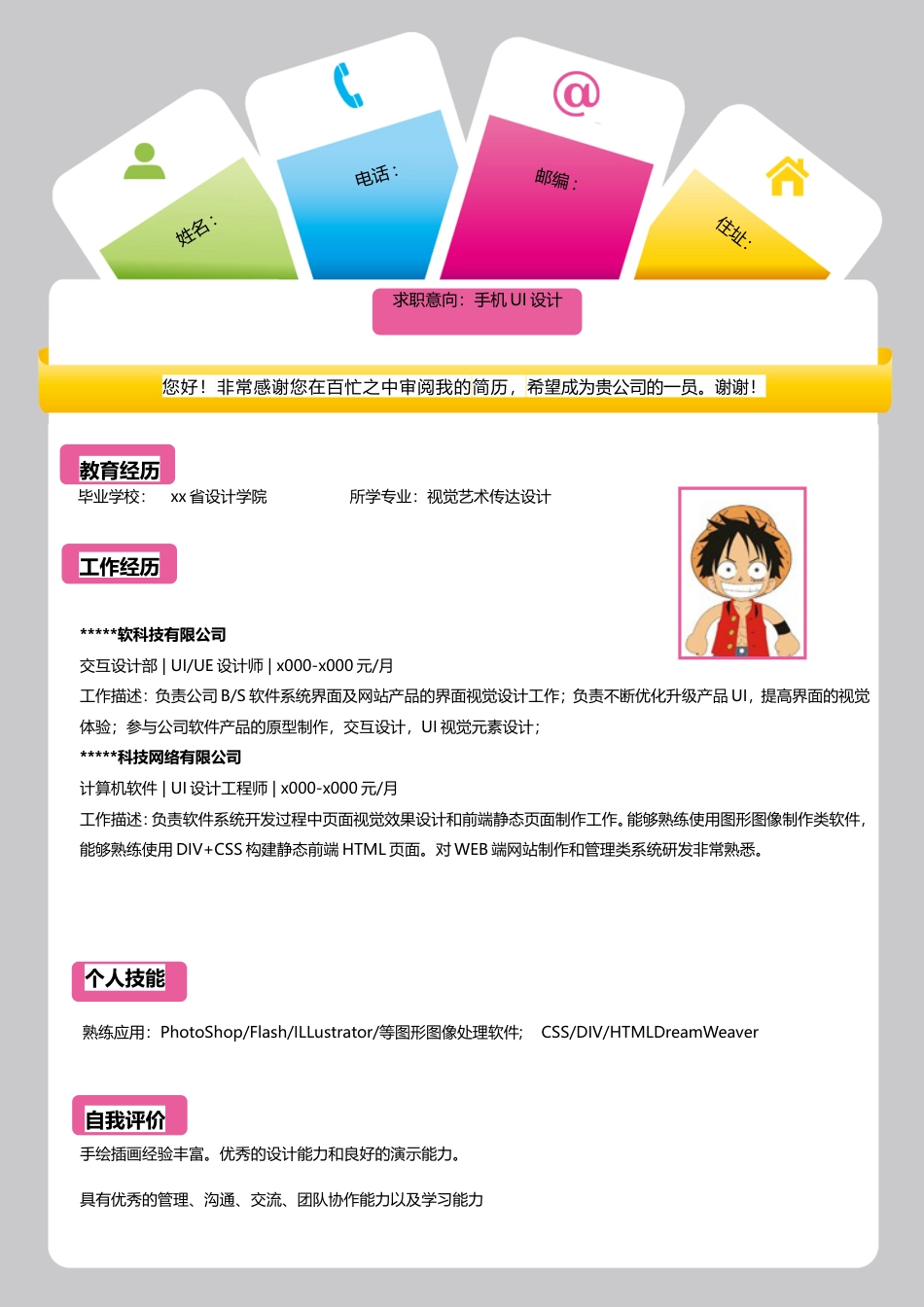 姓名：

电话：

邮编：

住址：

求职意向：手机 UI 设计

您好！非常感谢您在百忙之中审阅我的简历，希望成为贵公司的一员。谢谢！

教育经历

毕业学校： xx 省设计学院 所学专业：视觉艺术传达设计

工作经历

*****软科技有限公司

交互设计部 | UI/UE 设计师 | x000-x000 元/月

工作描述：负责公司 B/S 软件系统界面及网站产品的界面视觉设计工作；负责不断优化升级产品 UI，提高界面的视觉体验；参与公司软件产品的原型制作，交互设计，UI 视觉元素设计；

*****科技网络有限公司

计算机软件 | UI 设计工程师 | x000-x000 元/月

工作描述：负责软件系统开发过程中页面视觉效果设计和前端静态页面制作工作。能够熟练使用图形图像制作类软件，能够熟练使用 DIV+CSS 构建静态前端 HTML 页面。对 WEB 端网站制作和管理类系统研发非常熟悉。

个人技能

熟练应用：PhotoShop/Flash/ILLustrator/等图形图像处理软件； CSS/DIV/HTMLDreamWeaver

自我评价

手绘插画经验丰富。优秀的设计能力和良好的演示能力。

具有优秀的管理、沟通、交流、团队协作能力以及学习能力